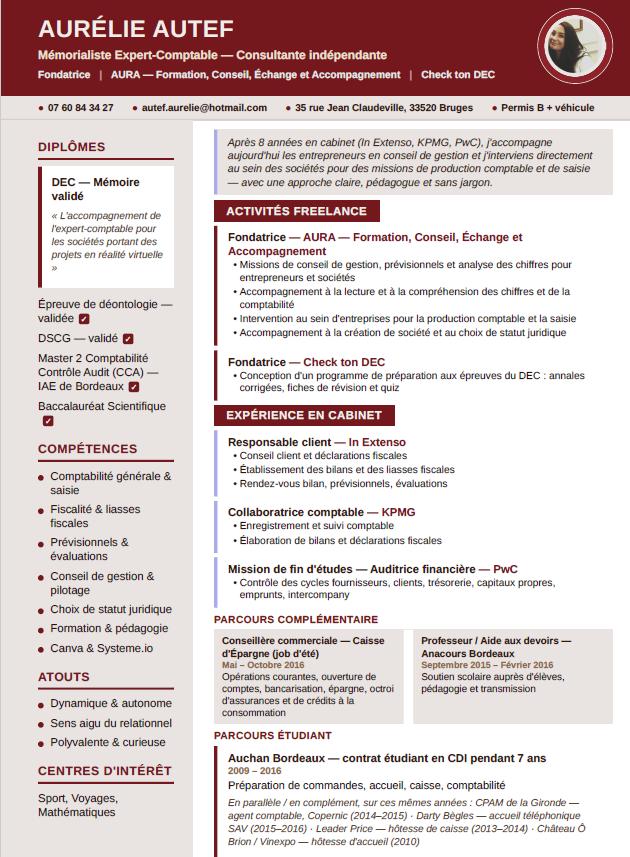 AURÉLIE AUTEF

Mémorialiste Expert-Comptable — Consultante indépendante

Fondatrice | AURA — Formation, Conseil, Échange et Accompagnement | Check ton DEC

• 07 60 84 34 27 • autef.aurelie@hotmail.com • 35 rue Jean Claudeville, 33520 Bruges • Permis B + véhicule

DIPLÔMES

DEC — Mémoire validé

« L'accompagnement de l'expert-comptable pour les sociétés portant des projets en réalité virtuelle »

Épreuve de déontologie — validée ☑

DSCG — validé ☑

Master 2 Comptabilité Contrôle Audit (CCA) — IAE de Bordeaux ☑

Baccalauréat Scientifique ☑

COMPÉTENCES

• Comptabilité générale & saisie
• Fiscalité & liasses fiscales
• Prévisionnels & évaluations
• Conseil de gestion & pilotage
• Choix de statut juridique
• Formation & pédagogie
• Canva & Systeme.io

ATOUTS

• Dynamique & autonome
• Sens aigu du relationnel
• Polyvalente & curieuse

CENTRES D'INTÉRÊT

Sport, Voyages, Mathématiques

Après 8 années en cabinet (In Extenso, KPMG, PwC), j'accompagne aujourd'hui les entrepreneurs en conseil de gestion et j'interviens directement au sein des sociétés pour des missions de production comptable et de saisie — avec une approche claire, pédagogue et sans jargon.

ACTIVITÉS FREELANCE

Fondatrice — AURA — Formation, Conseil, Échange et Accompagnement
• Missions de conseil de gestion, prévisionnels et analyse des chiffres pour entrepreneurs et sociétés
• Accompagnement à la lecture et à la compréhension des chiffres et de la comptabilité
• Intervention au sein d'entreprises pour la production comptable et la saisie
• Accompagnement à la création de société et au choix de statut juridique

Fondatrice — Check ton DEC
• Conception d'un programme de préparation aux épreuves du DEC : annales corrigées, fiches de révision et quiz

EXPÉRIENCE EN CABINET

Responsable client — In Extenso
• Conseil client et déclarations fiscales
• Établissement des bilans et des liasses fiscales
• Rendez-vous bilan, prévisionnels, évaluations

Collaboratrice comptable — KPMG
• Enregistrement et suivi comptable
• Élaboration de bilans et déclarations fiscales

Mission de fin d'études — Auditrice financière — PwC
• Contrôle des cycles fournisseurs, clients, trésorerie, capitaux propres, emprunts, intercompany

PARCOURS COMPLÉMENTAIRE

Conseillère commerciale — Caisse d'Épargne (job d'été)
Mai – Octobre 2016
Opérations courantes, ouverture de comptes, bancarisation, épargne, octroi d'assurances et de crédits à la consommation

Professeur / Aide aux devoirs — Anacours Bordeaux
Septembre 2015 – Février 2016
Soutien scolaire auprès d'élèves, pédagogie et transmission

PARCOURS ÉTUDIANT

Auchan Bordeaux — contrat étudiant en CDI pendant 7 ans
2009 – 2016
Préparation de commandes, accueil, caisse, comptabilité

En parallèle / en complément, sur ces mêmes années : CPAM de la Gironde — agent comptable, Copernic (2014–2015) · Darty Bègles — accueil téléphonique SAV (2015–2016) · Leader Price — hôtesse de caisse (2013–2014) · Château Ô Brion / Vinexpo — hôtesse d'accueil (2010)